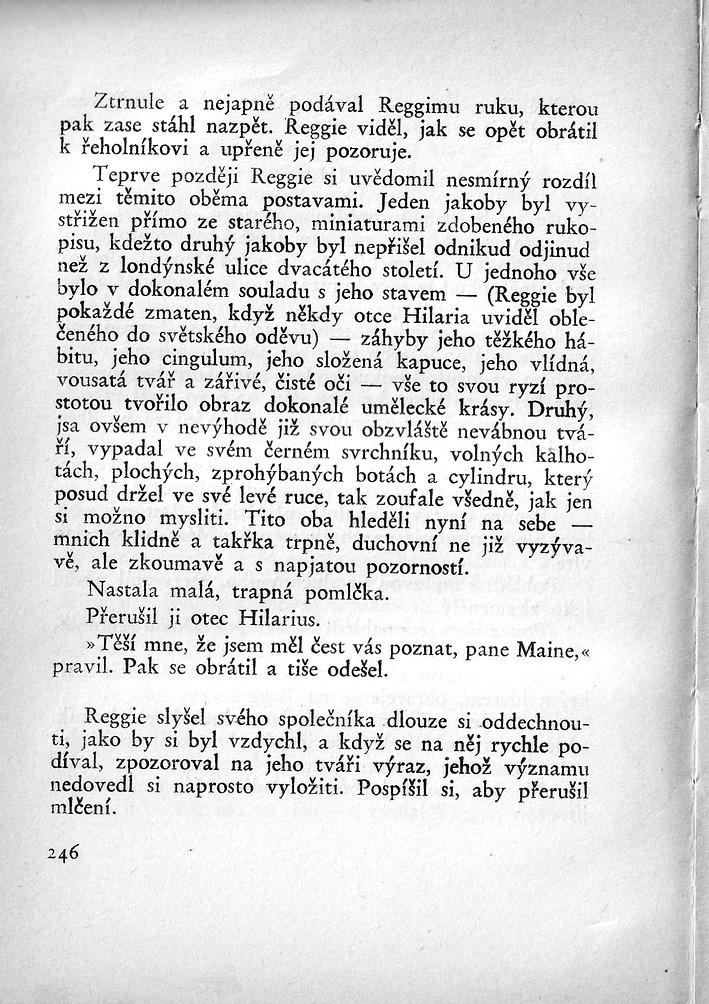 Ztrnule a nejapně podával Reggimu ruku, kterou pak zase stáhl nazpět. Reggie viděl, jak se opět obrátil k řeholníkovi a upřeně jej pozoruje.

Teprve později Reggie si uvědomil nesmírný rozdíl mezi těmito oběma postavami. Jeden jakoby byl vystřižen přímo ze starého, miniaturami zdobeného rukopisu, kdežto druhý jakoby byl nepřišel odnikud odjinud než z londýnské ulice dvacátého století. U jednoho vše bylo v dokonalém souladu s jeho stavem — (Reggie byl pokaždé zmaten, když někdy otce Hilaria uviděl oblečeného do světského oděvu) — záhyby jeho těžkého hábitu, jeho cingulum, jeho složená kapuce, jeho vlídná, vousatá tvář a zářivé, čisté oči — vše to svou ryzí prostotou tvořilo obraz dokonalé umělecké krásy. Druhý, jsa ovšem v nevýhodě již svou obzvláště nevábnou tváří, vypadal ve svém černém svrchníku, volných kalhotách, plochých, zprohýbaných botách a cylindru, který posud držel ve své levé ruce, tak zoufale všedně, jak jen si možno mysliti. Tito oba hleděli nyní na sebe — mnich klidně a takřka trpně, duchovní ne již vyzývavě, ale zkoumavě a s napjatou pozorností.

Nastala malá, trapná pomlčka.

Přerušil ji otec Hilarius.

»Těší mne, že jsem měl čest vás poznat, pane Maine,« pravil. Pak se obrátil a tiše odešel.

Reggie slyšel svého společníka dlouze si oddechnouti, jako by si byl vzdychl, a když se na něj rychle podíval, zpozoroval na jeho tváři výraz, jehož významu nedovedl si naprosto vyložiti. Pospíšil si, aby přerušil mlčení.

246